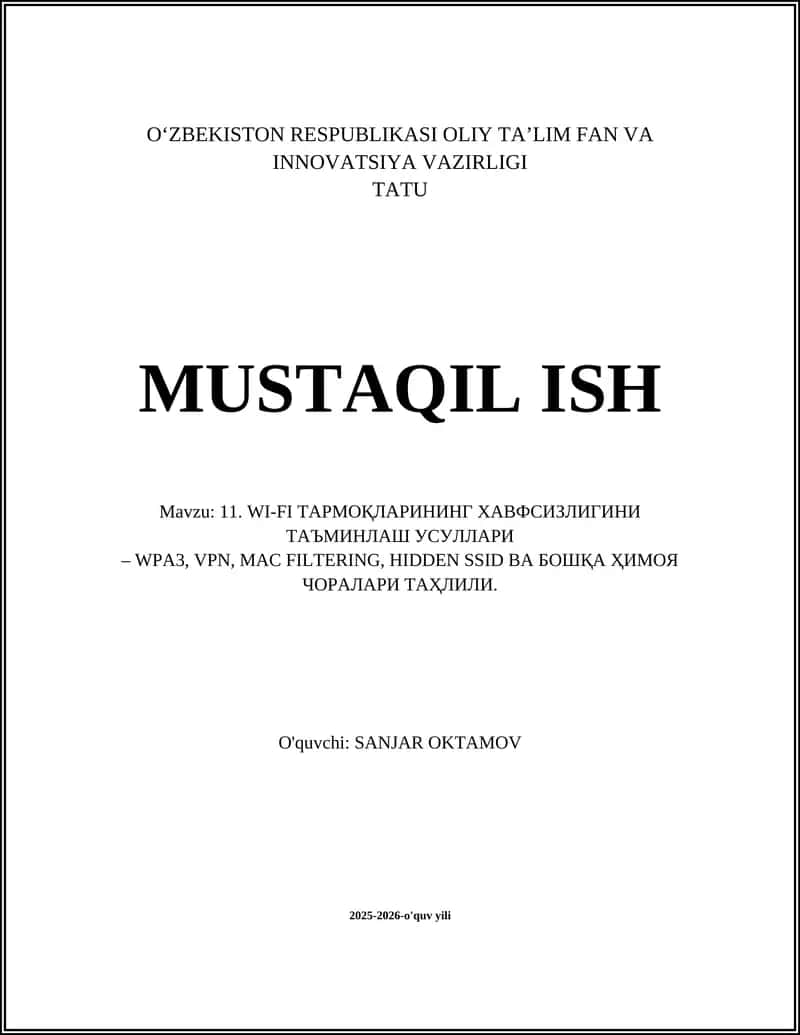 O‘ZBEKISTON RESPUBLIKASI OLIY TA’LIM FAN VA INNOVATSIYA VAZIRLIGI
TATU

MUSTAQIL ISH

Mavzu: 11. WI-FI ТАРМОҚЛАРИНИНГ ХАВФСИЗЛИГИНИ ТАЪМИНЛАШ УСУЛЛАРИ
– WPA3, VPN, MAC FILTERING, HIDDEN SSID ВА БОШҚА ҲИМОЯ ЧОРАЛАРИ ТАҲЛИЛИ.

O'quvchi: SANJAR OKTAMOV

2025-2026-o'quv yili